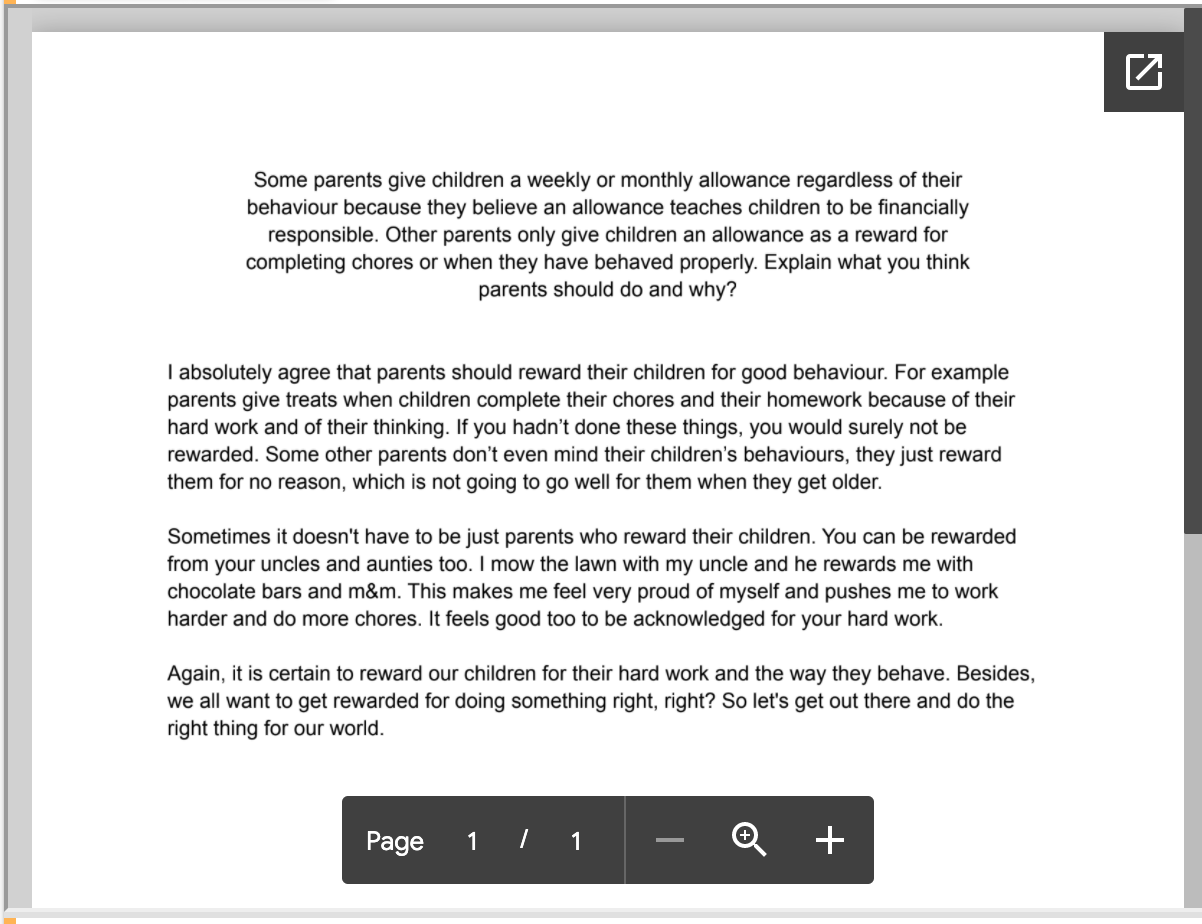 Some parents give children a weekly or monthly allowance regardless of their behaviour because they believe an allowance teaches children to be financially responsible. Other parents only give children an allowance as a reward for completing chores or when they have behaved properly. Explain what you think parents should do and why?

I absolutely agree that parents should reward their children for good behaviour. For example parents give treats when children complete their chores and their homework because of their hard work and of their thinking. If you hadn't done these things, you would surely not be rewarded. Some other parents don't even mind their children's behaviours, they just reward them for no reason, which is not going to go well for them when they get older.

Sometimes it doesn't have to be just parents who reward their children. You can be rewarded from your uncles and aunties too. I mow the lawn with my uncle and he rewards me with chocolate bars and m&m. This makes me feel very proud of myself and pushes me to work harder and do more chores. It feels good too to be acknowledged for your hard work.

Again, it is certain to reward our children for their hard work and the way they behave. Besides, we all want to get rewarded for doing something right, right? So let's get out there and do the right thing for our world.

Page 1 / 1